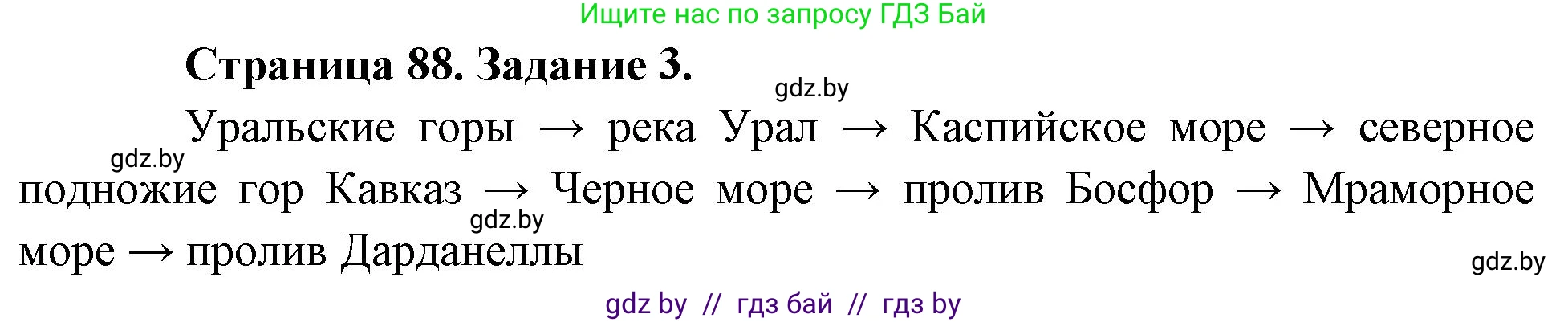 Ищите нас по запросу ГДЗ Бай

Страница 88. Задание 3.

gdz.by

Уральские горы → река Урал → Каспийское море → северное подножие гор Кавказ → Черное море → пролив Босфор → Мраморное море → пролив Дарданеллы

gdz.by

gdz.by

gdz.by

gdz by // гдз бай // гдз by